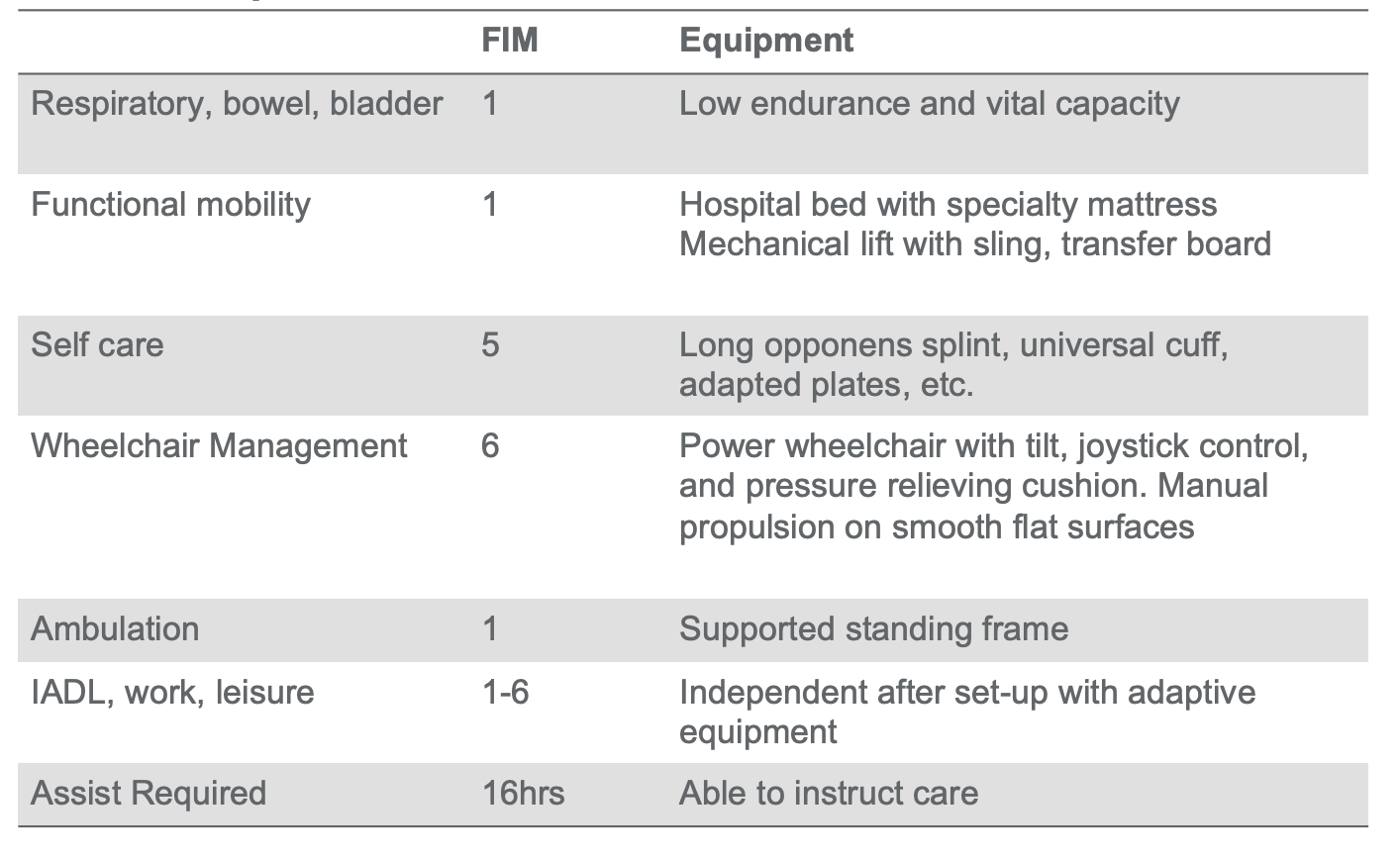 | | FIM | Equipment |
|---|---|---|
| Respiratory, bowel, bladder | 1 | Low endurance and vital capacity |
| Functional mobility | 1 | Hospital bed with specialty mattress Mechanical lift with sling, transfer board |
| Self care | 5 | Long opponens splint, universal cuff, adapted plates, etc. |
| Wheelchair Management | 6 | Power wheelchair with tilt, joystick control, and pressure relieving cushion. Manual propulsion on smooth flat surfaces |
| Ambulation | 1 | Supported standing frame |
| IADL, work, leisure | 1-6 | Independent after set-up with adaptive equipment |
| Assist Required | 16hrs | Able to instruct care |